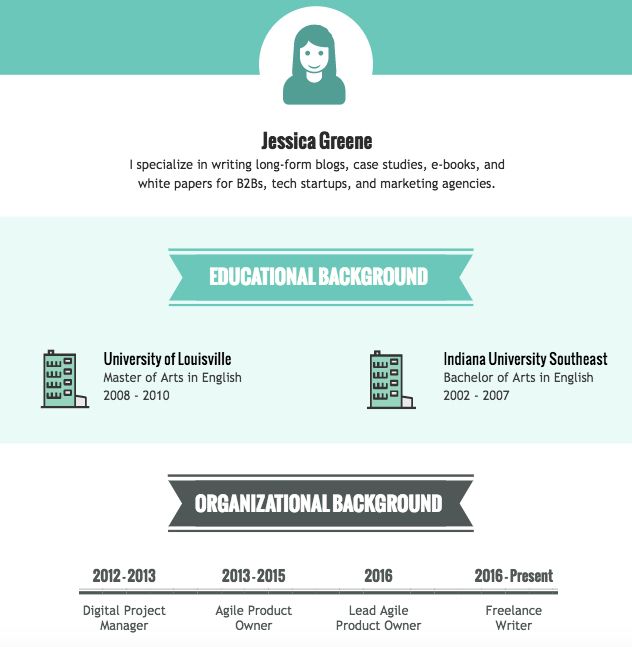 Jessica Greene

I specialize in writing long-form blogs, case studies, e-books, and white papers for B2Bs, tech startups, and marketing agencies.

EDUCATIONAL BACKGROUND

University of Louisville
Master of Arts in English
2008 - 2010

Indiana University Southeast
Bachelor of Arts in English
2002 - 2007

ORGANIZATIONAL BACKGROUND

2012 - 2013
Digital Project Manager

2013 - 2015
Agile Product Owner

2016
Lead Agile Product Owner

2016 - Present
Freelance Writer